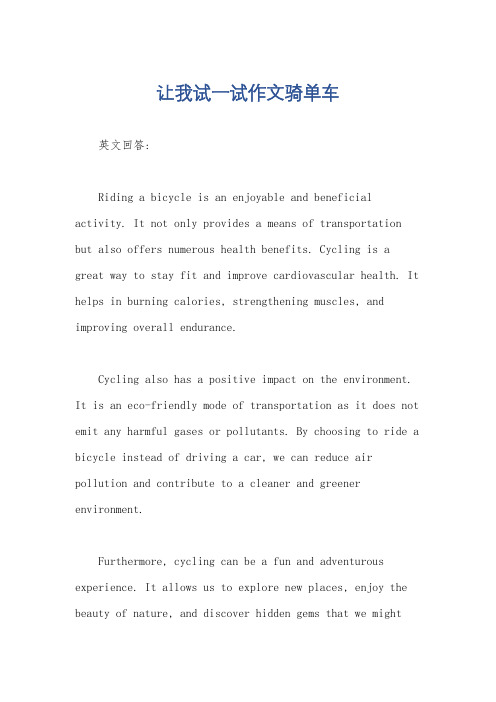 让我试一试作文骑单车

英文回答:

Riding a bicycle is an enjoyable and beneficial activity. It not only provides a means of transportation but also offers numerous health benefits. Cycling is a great way to stay fit and improve cardiovascular health. It helps in burning calories, strengthening muscles, and improving overall endurance.

Cycling also has a positive impact on the environment. It is an eco-friendly mode of transportation as it does not emit any harmful gases or pollutants. By choosing to ride a bicycle instead of driving a car, we can reduce air pollution and contribute to a cleaner and greener environment.

Furthermore, cycling can be a fun and adventurous experience. It allows us to explore new places, enjoy the beauty of nature, and discover hidden gems that we might